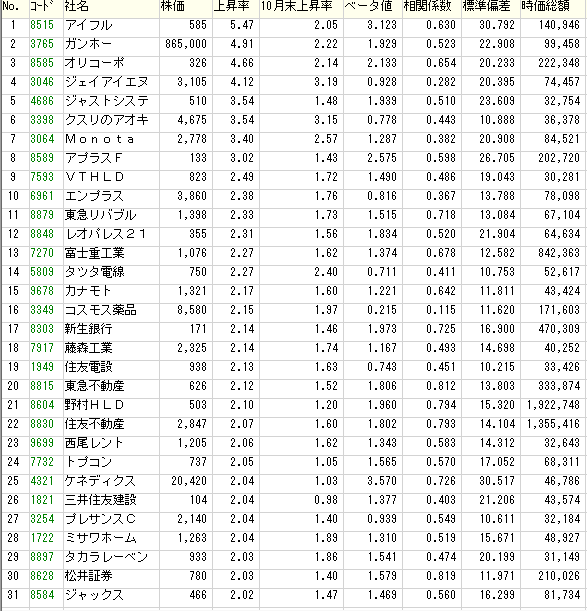 | No. | ｺｰﾄﾞ | 社名 | 株価 | 上昇率 | 10月末上昇率 | ベータ値 | 相関係数 | 標準偏差 | 時価総額 |
|---|---|---|---|---|---|---|---|---|---|
| 1 | 8515 | アイフル | 585 | 5.47 | 2.05 | 3.123 | 0.630 | 30.792 | 140,946 |
| 2 | 3765 | ガンホー | 865,000 | 4.91 | 2.22 | 1.929 | 0.523 | 22.908 | 99,458 |
| 3 | 8585 | オリコーポ | 326 | 4.66 | 2.14 | 2.133 | 0.654 | 20.233 | 222,348 |
| 4 | 3046 | ジェイアイエヌ | 3,105 | 4.12 | 3.19 | 0.928 | 0.282 | 20.395 | 74,457 |
| 5 | 4686 | ジャストシステ | 510 | 3.54 | 1.48 | 1.939 | 0.510 | 23.609 | 32,754 |
| 6 | 3398 | クスリのアオキ | 4,675 | 3.54 | 3.15 | 0.778 | 0.443 | 10.888 | 36,378 |
| 7 | 3064 | Ｍｏｎｏｔａ | 2,778 | 3.40 | 2.57 | 1.287 | 0.382 | 20.908 | 84,521 |
| 8 | 8589 | アプラスＦ | 133 | 3.02 | 1.43 | 2.575 | 0.598 | 26.705 | 202,720 |
| 9 | 7593 | ＶＴＨＬＤ | 823 | 2.49 | 1.72 | 1.490 | 0.486 | 19.043 | 30,281 |
| 10 | 6961 | エンプラス | 3,860 | 2.38 | 1.76 | 0.816 | 0.367 | 13.788 | 78,098 |
| 11 | 8879 | 東急リバブル | 1,398 | 2.33 | 1.73 | 1.515 | 0.718 | 13.084 | 67,104 |
| 12 | 8848 | レオパレス２１ | 355 | 2.31 | 1.56 | 1.834 | 0.520 | 21.904 | 64,634 |
| 13 | 7270 | 富士重工業 | 1,076 | 2.27 | 1.62 | 1.374 | 0.678 | 12.582 | 842,363 |
| 14 | 5809 | タツタ電線 | 750 | 2.27 | 2.40 | 0.711 | 0.411 | 10.753 | 52,617 |
| 15 | 9678 | カナモト | 1,321 | 2.17 | 1.60 | 1.221 | 0.642 | 11.811 | 43,424 |
| 16 | 3349 | コスモス薬品 | 8,580 | 2.15 | 1.97 | 0.215 | 0.115 | 11.620 | 171,603 |
| 17 | 8303 | 新生銀行 | 171 | 2.14 | 1.46 | 1.973 | 0.725 | 16.900 | 470,309 |
| 18 | 7917 | 藤森工業 | 2,325 | 2.14 | 1.74 | 1.167 | 0.493 | 14.698 | 40,252 |
| 19 | 1949 | 住友電設 | 938 | 2.13 | 1.63 | 0.743 | 0.451 | 10.215 | 33,426 |
| 20 | 8815 | 東急不動産 | 626 | 2.12 | 1.52 | 1.806 | 0.812 | 13.803 | 333,874 |
| 21 | 8604 | 野村ＨＬＤ | 503 | 2.10 | 1.20 | 1.960 | 0.794 | 15.320 | 1,922,748 |
| 22 | 8830 | 住友不動産 | 2,847 | 2.07 | 1.60 | 1.802 | 0.793 | 14.104 | 1,355,416 |
| 23 | 9699 | 西尾レント | 1,205 | 2.06 | 1.62 | 1.343 | 0.583 | 14.312 | 32,643 |
| 24 | 7732 | トプコン | 737 | 2.05 | 1.05 | 1.565 | 0.570 | 17.052 | 68,311 |
| 25 | 4321 | ケネディクス | 20,420 | 2.04 | 1.03 | 3.570 | 0.726 | 30.517 | 46,786 |
| 26 | 1821 | 三井住友建設 | 104 | 2.04 | 0.98 | 1.377 | 0.403 | 21.206 | 43,574 |
| 27 | 3254 | プレサンスＣ | 2,140 | 2.04 | 1.40 | 0.939 | 0.549 | 10.611 | 32,184 |
| 28 | 1722 | ミサワホーム | 1,263 | 2.04 | 1.89 | 1.310 | 0.519 | 15.671 | 48,927 |
| 29 | 8897 | タカラレーベン | 933 | 2.03 | 1.86 | 1.541 | 0.474 | 20.199 | 31,149 |
| 30 | 8628 | 松井証券 | 780 | 2.03 | 1.40 | 1.579 | 0.819 | 11.971 | 210,026 |
| 31 | 8584 | ジャックス | 466 | 2.02 | 1.47 | 1.469 | 0.560 | 16.299 | 81,734 |